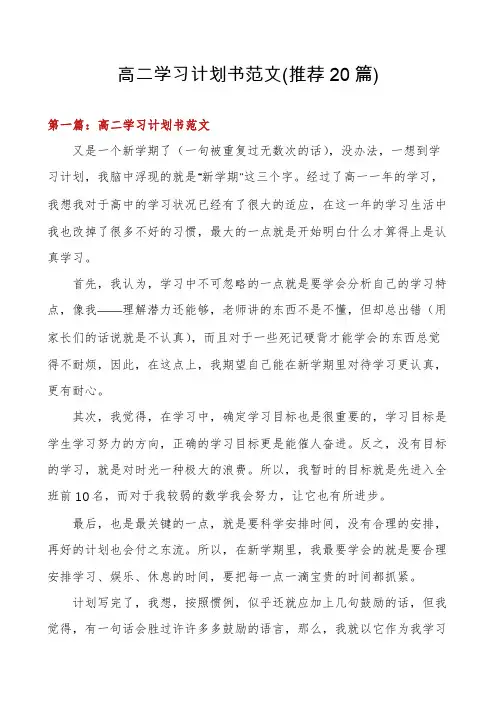 高二学习计划书范文(推荐20篇)

第一篇：高二学习计划书范文

又是一个新学期了（一句被重复过无数次的话），没办法，一想到学习计划，我脑中浮现的就是"新学期"这三个字。经过了高一一年的学习，我想我对于高中的学习状况已经有了很大的适应，在这一年的学习生活中我也改掉了很多不好的习惯，最大的一点就是开始明白什么才算得上是认真学习。

首先，我认为，学习中不可忽略的一点就是要学会分析自己的学习特点，像我——理解潜力还能够，老师讲的东西不是不懂，但却总出错（用家长们的话说就是不认真），而且对于一些死记硬背才能学会的东西总觉得不耐烦，因此，在这点上，我期望自己能在新学期里对待学习更认真，更有耐心。

其次，我觉得，在学习中，确定学习目标也是很重要的，学习目标是学生学习努力的方向，正确的学习目标更是能催人奋进。反之，没有目标的学习，就是对时光一种极大的浪费。所以，我暂时的目标就是先进入全班前10名，而对于我较弱的数学我会努力，让它也有所进步。

最后，也是最关键的一点，就是要科学安排时间，没有合理的安排，再好的计划也会付之东流。所以，在新学期里，我最要学会的就是要合理安排学习、娱乐、休息的时间，要把每一点一滴宝贵的时间都抓紧。

计划写完了，我想，按照惯例，似乎还就应加上几句鼓励的话，但我觉得，有一句话会胜过许许多多鼓励的语言，那么，我就以它作为我学习